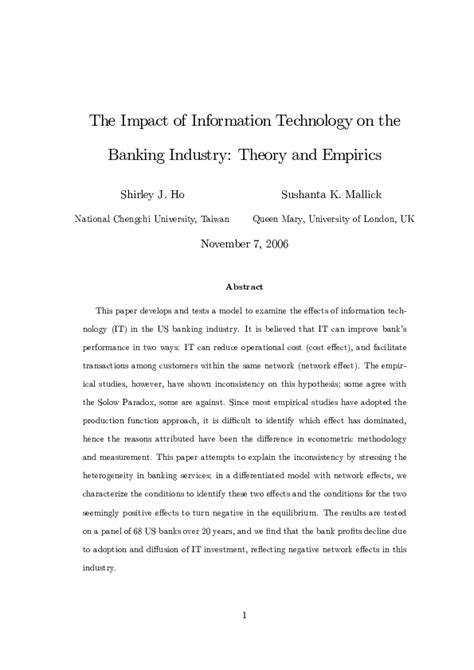 The Impact of Information Technology on the Banking Industry: Theory and Empirics

Shirley J. Ho
National Chengchi University, Taiwan

Sushanta K. Mallick
Queen Mary, University of London, UK

November 7, 2006

Abstract

This paper develops and tests a model to examine the effects of information technology (IT) in the US banking industry. It is believed that IT can improve bank's performance in two ways: IT can reduce operational cost (cost effect), and facilitate transactions among customers within the same network (network effect). The empirical studies, however, have shown inconsistency on this hypothesis; some agree with the Solow Paradox, some are against. Since most empirical studies have adopted the production function approach, it is difficult to identify which effect has dominated, hence the reasons attributed have been the difference in econometric methodology and measurement. This paper attempts to explain the inconsistency by stressing the heterogeneity in banking services; in a differentiated model with network effects, we characterize the conditions to identify these two effects and the conditions for the two seemingly positive effects to turn negative in the equilibrium. The results are tested on a panel of 68 US banks over 20 years, and we find that the bank profits decline due to adoption and diffusion of IT investment, reflecting negative network effects in this industry.

1